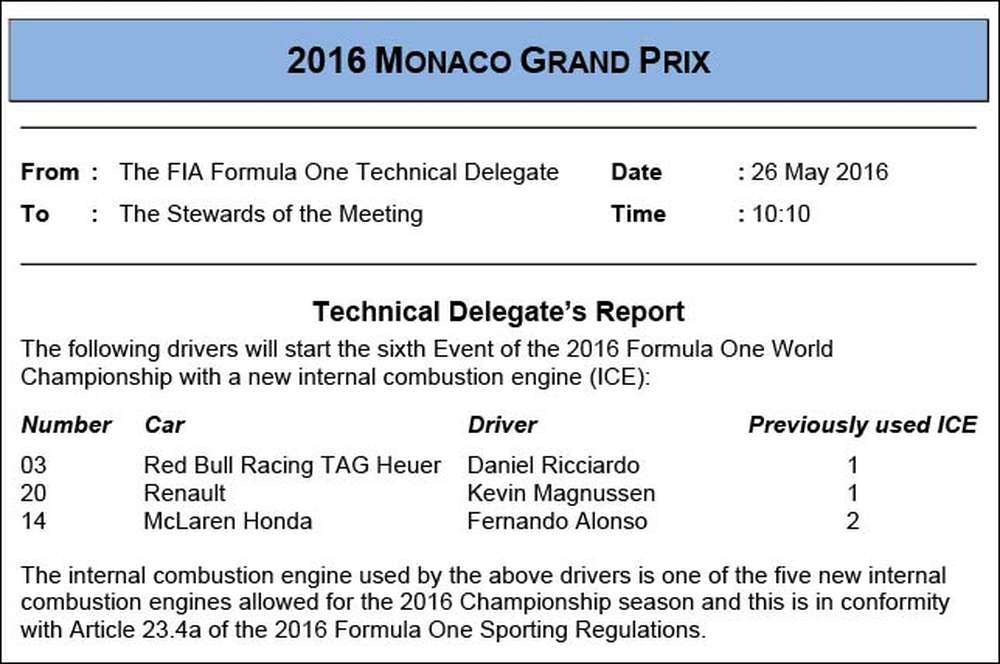 2016 MONACO GRAND PRIX

From : The FIA Formula One Technical Delegate
To : The Stewards of the Meeting

Date : 26 May 2016
Time : 10:10

Technical Delegate's Report

The following drivers will start the sixth Event of the 2016 Formula One World Championship with a new internal combustion engine (ICE):

| Number | Car | Driver | Previously used ICE |
|---|---|---|---|
| 03 | Red Bull Racing TAG Heuer | Daniel Ricciardo | 1 |
| 20 | Renault | Kevin Magnussen | 1 |
| 14 | McLaren Honda | Fernando Alonso | 2 |

The internal combustion engine used by the above drivers is one of the five new internal combustion engines allowed for the 2016 Championship season and this is in conformity with Article 23.4a of the 2016 Formula One Sporting Regulations.